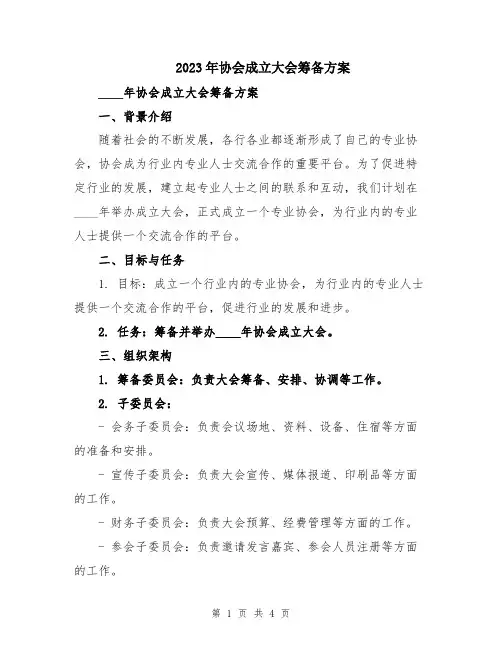 2023年协会成立大会筹备方案

____年协会成立大会筹备方案

一、背景介绍

随着社会的不断发展，各行各业都逐渐形成了自己的专业协会，协会成为行业内专业人士交流合作的重要平台。为了促进特定行业的发展，建立起专业人士之间的联系和互动，我们计划在____年举办成立大会，正式成立一个专业协会，为行业内的专业人士提供一个交流合作的平台。

二、目标与任务

1. 目标：成立一个行业内的专业协会，为行业内的专业人士提供一个交流合作的平台，促进行业的发展和进步。

2. 任务：筹备并举办____年协会成立大会。

三、组织架构

1. 筹备委员会：负责大会筹备、安排、协调等工作。

2. 子委员会：

- 会务子委员会：负责会议场地、资料、设备、住宿等方面的准备和安排。

- 宣传子委员会：负责大会宣传、媒体报道、印刷品等方面的工作。

- 财务子委员会：负责大会预算、经费管理等方面的工作。

- 参会子委员会：负责邀请发言嘉宾、参会人员注册等方面的工作。

第 1 页 共 4 页